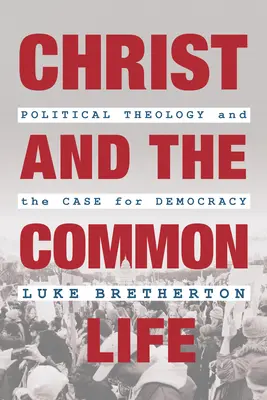 CHRIST

POLITICAL THEOLOGY and

AND THE

the CASE for DEMOCRACY

COMMON

LUKE BRETHERTON

LIFE